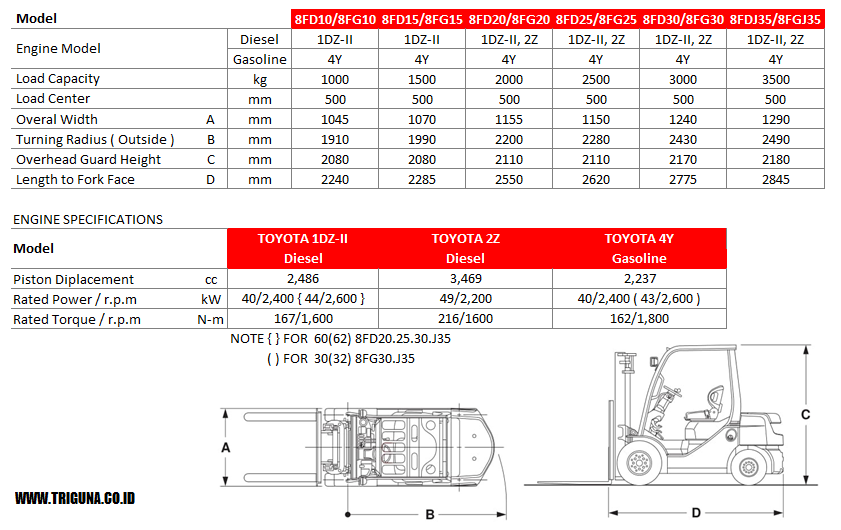 | Model | | | 8FD10/8FG10 | 8FD15/8FG15 | 8FD20/8FG20 | 8FD25/8FG25 | 8FD30/8FG30 | 8FDJ35/8FGJ35 |
|---|---|---|---|---|---|---|---|---|
| Engine Model | | Diesel | 1DZ-II | 1DZ-II | 1DZ-II, 2Z | 1DZ-II, 2Z | 1DZ-II, 2Z | 1DZ-II, 2Z |
| | | Gasoline | 4Y | 4Y | 4Y | 4Y | 4Y | 4Y |
| Load Capacity | | kg | 1000 | 1500 | 2000 | 2500 | 3000 | 3500 |
| Load Center | | mm | 500 | 500 | 500 | 500 | 500 | 500 |
| Overal Width | A | mm | 1045 | 1070 | 1155 | 1150 | 1240 | 1290 |
| Turning Radius ( Outside ) | B | mm | 1910 | 1990 | 2200 | 2280 | 2430 | 2490 |
| Overhead Guard Height | C | mm | 2080 | 2080 | 2110 | 2110 | 2170 | 2180 |
| Length to Fork Face | D | mm | 2240 | 2285 | 2550 | 2620 | 2775 | 2845 |

ENGINE SPECIFICATIONS

| Model | | TOYOTA 1DZ-II Diesel | TOYOTA 2Z Diesel | TOYOTA 4Y Gasoline |
|---|---|---|---|---|
| Piston Diplacement | cc | 2,486 | 3,469 | 2,237 |
| Rated Power / r.p.m | kW | 40/2,400 { 44/2,600 } | 49/2,200 | 40/2,400 ( 43/2,600 ) |
| Rated Torque / r.p.m | N-m | 167/1,600 | 216/1600 | 162/1,800 |

NOTE { } FOR 60(62) 8FD20.25.30.J35
( ) FOR 30(32) 8FG30.J35

A

B

C

D

WWW.TRIGUNA.CO.ID